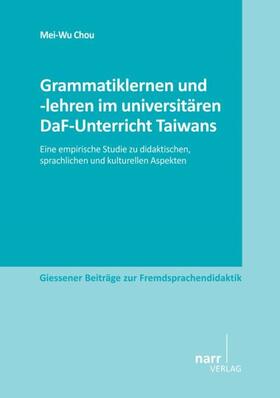 Mei-Wu Chou

Grammatiklernen und -lehren im universitären DaF-Unterricht Taiwans

Eine empirische Studie zu didaktischen, sprachlichen und kulturellen Aspekten

Giessener Beiträge zur Fremdsprachendidaktik

narr
VERLAG